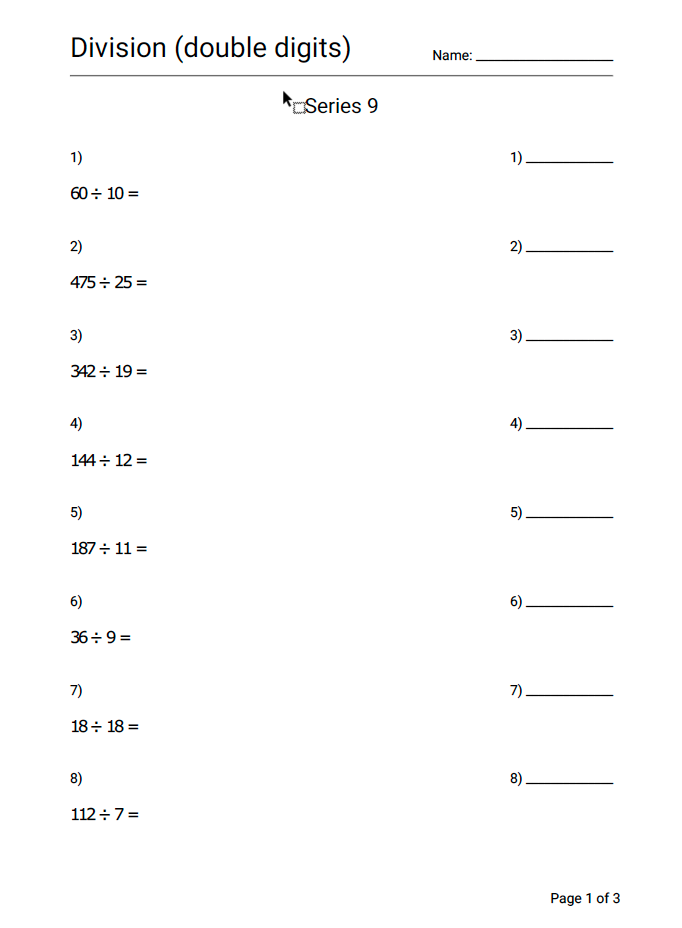 Division (double digits)

Name: ________________

Series 9

1)

$60 \div 10 =$

1) __________

2)

$475 \div 25 =$

2) __________

3)

$342 \div 19 =$

3) __________

4)

$144 \div 12 =$

4) __________

5)

$187 \div 11 =$

5) __________

6)

$36 \div 9 =$

6) __________

7)

$18 \div 18 =$

7) __________

8)

$112 \div 7 =$

8) __________

Page 1 of 3